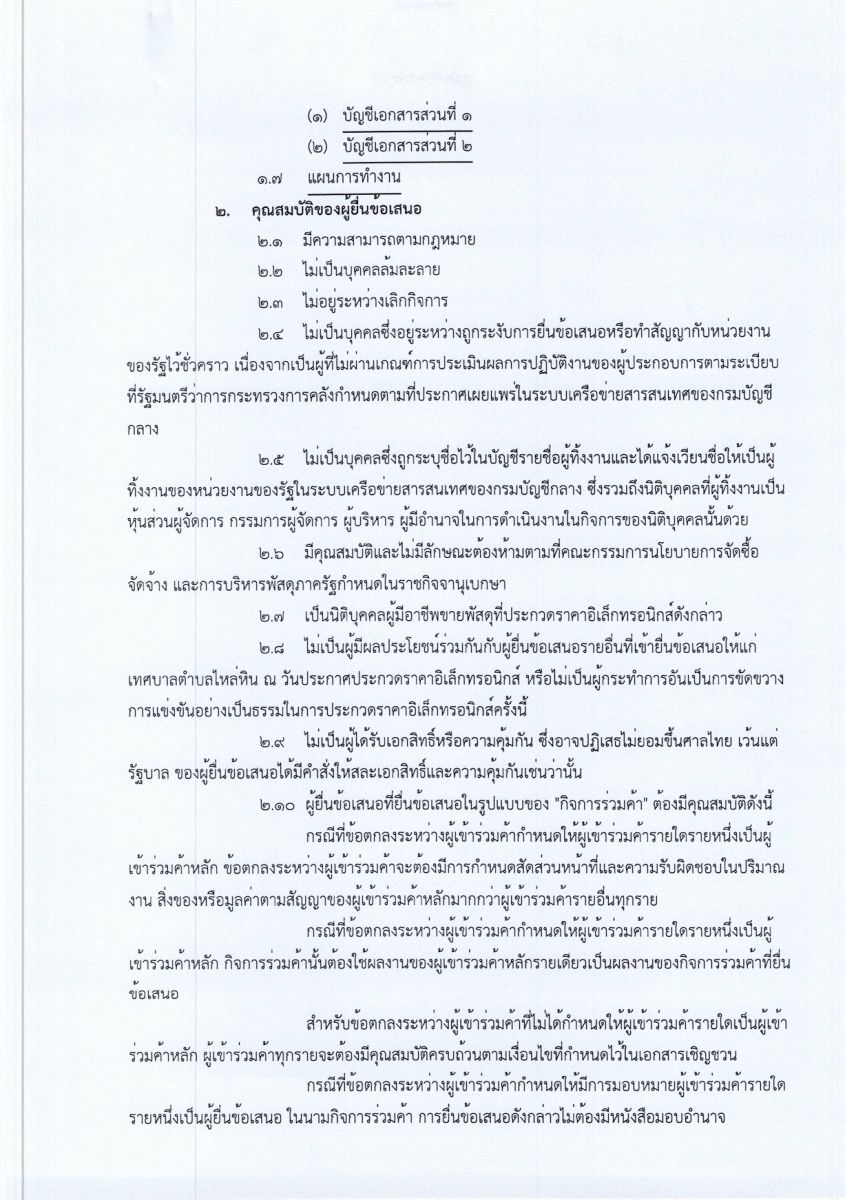 (๑) บัญชีเอกสารส่วนที่ ๑
(๒) บัญชีเอกสารส่วนที่ ๒
๑.๗ แผนการทำงาน
๒. คุณสมบัติของผู้ยื่นข้อเสนอ
๒.๑ มีความสามารถตามกฎหมาย
๒.๒ ไม่เป็นบุคคลล้มละลาย
๒.๓ ไม่อยู่ระหว่างเลิกกิจการ
๒.๔ ไม่เป็นบุคคลซึ่งอยู่ระหว่างถูกระงับการยื่นข้อเสนอหรือทำสัญญากับหน่วยงานของรัฐไว้ชั่วคราว เนื่องจากเป็นผู้ที่ไม่ผ่านเกณฑ์การประเมินผลการปฏิบัติงานของผู้ประกอบการตามระเบียบที่รัฐมนตรีว่าการกระทรวงการคลังกำหนดตามที่ประกาศเผยแพร่ในระบบเครือข่ายสารสนเทศของกรมบัญชีกลาง

๒.๕ ไม่เป็นบุคคลซึ่งถูกระบุชื่อไว้ในบัญชีรายชื่อผู้ทิ้งงานและได้แจ้งเวียนชื่อให้เป็นผู้ทิ้งงานของหน่วยงานของรัฐในระบบเครือข่ายสารสนเทศของกรมบัญชีกลาง ซึ่งรวมถึงนิติบุคคลที่ผู้ทิ้งงานเป็นหุ้นส่วนผู้จัดการ กรรมการผู้จัดการ ผู้บริหาร ผู้มีอำนาจในการดำเนินงานในกิจการของนิติบุคคลนั้นด้วย

๒.๖ มีคุณสมบัติและไม่มีลักษณะต้องห้ามตามที่คณะกรรมการนโยบายการจัดซื้อจัดจ้าง และการบริหารพัสดุภาครัฐกำหนดในราชกิจจานุเบกษา

๒.๗ เป็นนิติบุคคลผู้มีอาชีพขายพัสดุที่ประกวดราคาอิเล็กทรอนิกส์ดังกล่าว

๒.๘ ไม่เป็นผู้มีผลประโยชน์ร่วมกันกับผู้ยื่นข้อเสนอรายอื่นที่เข้ายื่นข้อเสนอให้แก่เทศบาลตำบลไหล่หิน ณ วันประกาศประกวดราคาอิเล็กทรอนิกส์ หรือไม่เป็นผู้กระทำการอันเป็นการขัดขวางการแข่งขันอย่างเป็นธรรมในการประกวดราคาอิเล็กทรอนิกส์ครั้งนี้

๒.๙ ไม่เป็นผู้ได้รับเอกสิทธิ์หรือความคุ้มกัน ซึ่งอาจปฏิเสธไม่ยอมขึ้นศาลไทย เว้นแต่รัฐบาล ของผู้ยื่นข้อเสนอได้มีคำสั่งให้สละเอกสิทธิ์และความคุ้มกันเช่นว่านั้น

๒.๑๐ ผู้ยื่นข้อเสนอที่ยื่นข้อเสนอในรูปแบบของ "กิจการร่วมค้า" ต้องมีคุณสมบัติดังนี้
กรณีที่ข้อตกลงระหว่างผู้เข้าร่วมค้ากำหนดให้ผู้เข้าร่วมค้ารายใดรายหนึ่งเป็นผู้เข้าร่วมค้าหลัก ข้อตกลงระหว่างผู้เข้าร่วมค้าจะต้องมีการกำหนดสัดส่วนหน้าที่และความรับผิดชอบในปริมาณงาน สิ่งของหรือมูลค่าตามสัญญาของผู้เข้าร่วมค้าหลักมากกว่าผู้เข้าร่วมค้ารายอื่นทุกราย

กรณีที่ข้อตกลงระหว่างผู้เข้าร่วมค้ากำหนดให้ผู้เข้าร่วมค้ารายใดรายหนึ่งเป็นผู้เข้าร่วมค้าหลัก กิจการร่วมค้านั้นต้องใช้ผลงานของผู้เข้าร่วมค้าหลักรายเดียวเป็นผลงานของกิจการร่วมค้าที่ยื่นข้อเสนอ

สำหรับข้อตกลงระหว่างผู้เข้าร่วมค้าที่ไม่ได้กำหนดให้ผู้เข้าร่วมค้ารายใดเป็นผู้เข้าร่วมค้าหลัก ผู้เข้าร่วมค้าทุกรายจะต้องมีคุณสมบัติครบถ้วนตามเงื่อนไขที่กำหนดไว้ในเอกสารเชิญชวน

กรณีที่ข้อตกลงระหว่างผู้เข้าร่วมค้ากำหนดให้มีการมอบหมายผู้เข้าร่วมค้ารายใดรายหนึ่งเป็นผู้ยื่นข้อเสนอ ในนามกิจการร่วมค้า การยื่นข้อเสนอดังกล่าวไม่ต้องมีหนังสือมอบอำนาจ